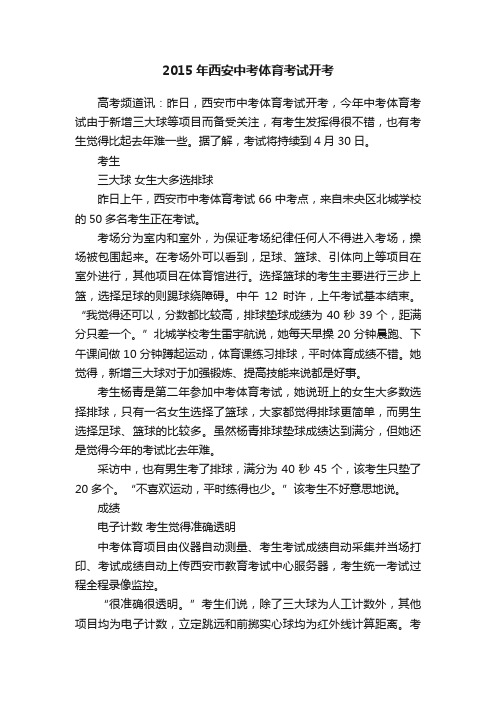 2015 年西安中考体育考试开考

高考频道讯：昨日，西安市中考体育考试开考，今年中考体育考试由于新增三大球等项目而备受关注，有考生发挥得很不错，也有考生觉得比起去年难一些。据了解，考试将持续到 4 月 30 日。

考生

三大球 女生大多选排球

昨日上午，西安市中考体育考试 66 中考点，来自未央区北城学校的 50 多名考生正在考试。

考场分为室内和室外，为保证考场纪律任何人不得进入考场，操场被包围起来。在考场外可以看到，足球、篮球、引体向上等项目在室外进行，其他项目在体育馆进行。选择篮球的考生主要进行三步上篮，选择足球的则踢球绕障碍。中午 12 时许，上午考试基本结束。“我觉得还可以，分数都比较高，排球垫球成绩为 40 秒 39 个，距满分只差一个。”北城学校考生雷宇航说，她每天早操 20 分钟晨跑、下午课间做 10 分钟蹲起运动，体育课练习排球，平时体育成绩不错。她觉得，新增三大球对于加强锻炼、提高技能来说都是好事。

考生杨青是第二年参加中考体育考试，她说班上的女生大多数选择排球，只有一名女生选择了篮球，大家都觉得排球更简单，而男生选择足球、篮球的比较多。虽然杨青排球垫球成绩达到满分，但她还是觉得今年的考试比去年难。

采访中，也有男生考了排球，满分为 40 秒 45 个，该考生只垫了 20 多个。“不喜欢运动，平时练得也少。”该考生不好意思地说。

成绩

电子计数 考生觉得准确透明

中考体育项目由仪器自动测量、考生考试成绩自动采集并当场打印、考试成绩自动上传西安市教育考试中心服务器，考生统一考试过程全程录像监控。

“很准确很透明。”考生们说，除了三大球为人工计数外，其他项目均为电子计数，立定跳远和前掷实心球均为红外线计算距离。考